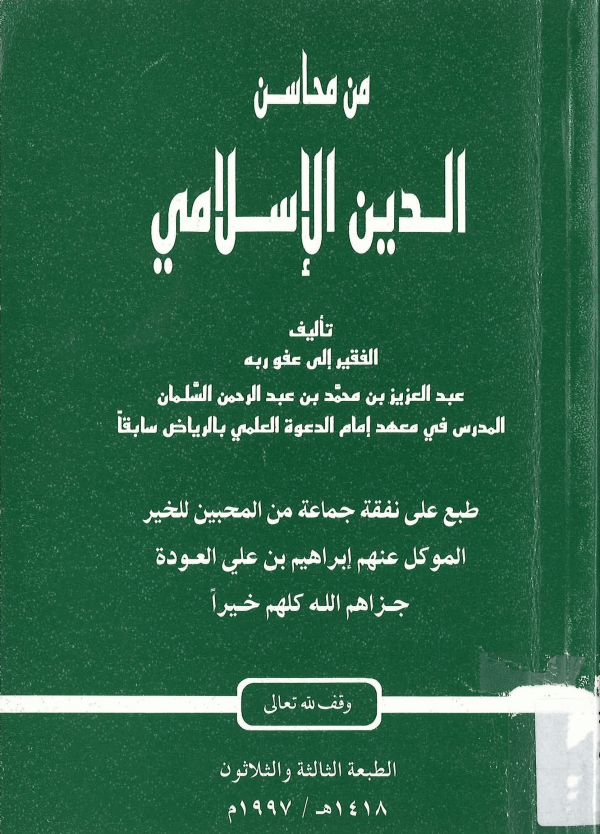 من محاسن

الدين الإسلامي

تأليف

الفقير إلى عفو ربه

عبد العزيز بن محمّد بن عبد الرحمن السّلمان

المدرس في معهد إمام الدعوة العلمي بالرياض سابقاً

طبع على نفقة جماعة من المحبين للخير

الموكل عنهم إبراهيم بن علي العودة

جزاهم الله كلهم خيراً

وقف لله تعالى

الطبعة الثالثة والثلاثون

١٤١٨هـ / ١٩٩٧م